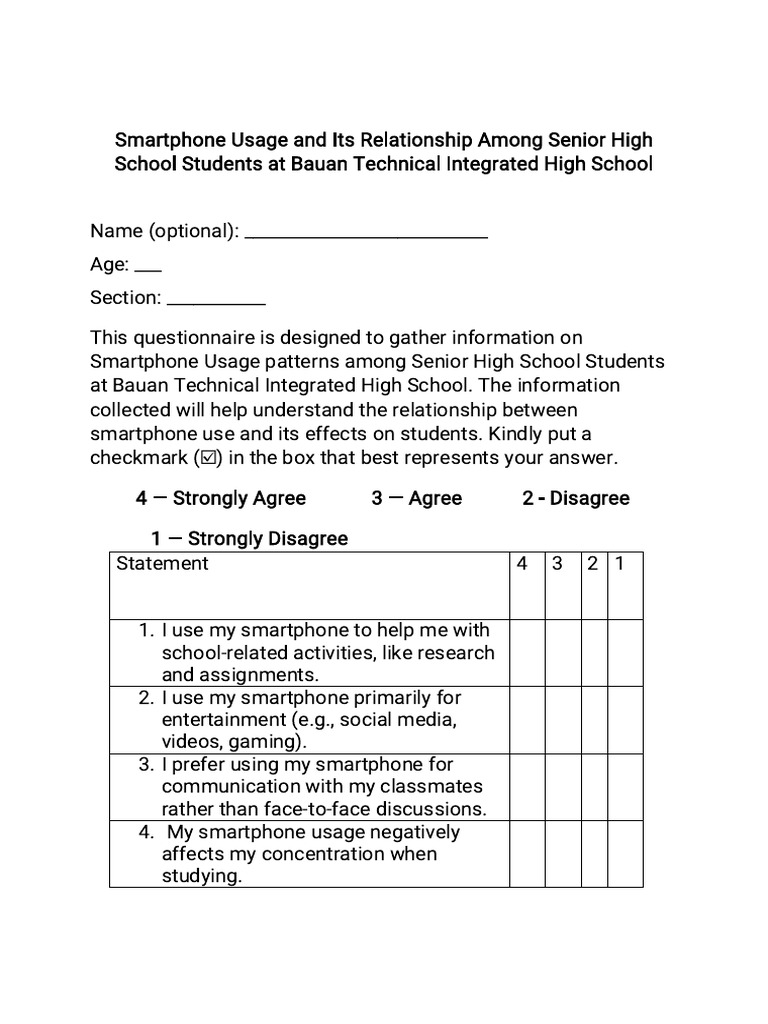 Smartphone Usage and Its Relationship Among Senior High School Students at Bauan Technical Integrated High School

Name (optional): ___________________________

Age: ___

Section: ___________

This questionnaire is designed to gather information on Smartphone Usage patterns among Senior High School Students at Bauan Technical Integrated High School. The information collected will help understand the relationship between smartphone use and its effects on students. Kindly put a checkmark (☑) in the box that best represents your answer.

4 — Strongly Agree 3 — Agree 2 - Disagree

1 — Strongly Disagree

| Statement | 4 | 3 | 2 | 1 |
|---|---|---|---|---|
| 1. I use my smartphone to help me with school-related activities, like research and assignments. | | | | |
| 2. I use my smartphone primarily for entertainment (e.g., social media, videos, gaming). | | | | |
| 3. I prefer using my smartphone for communication with my classmates rather than face-to-face discussions. | | | | |
| 4. My smartphone usage negatively affects my concentration when studying. | | | | |